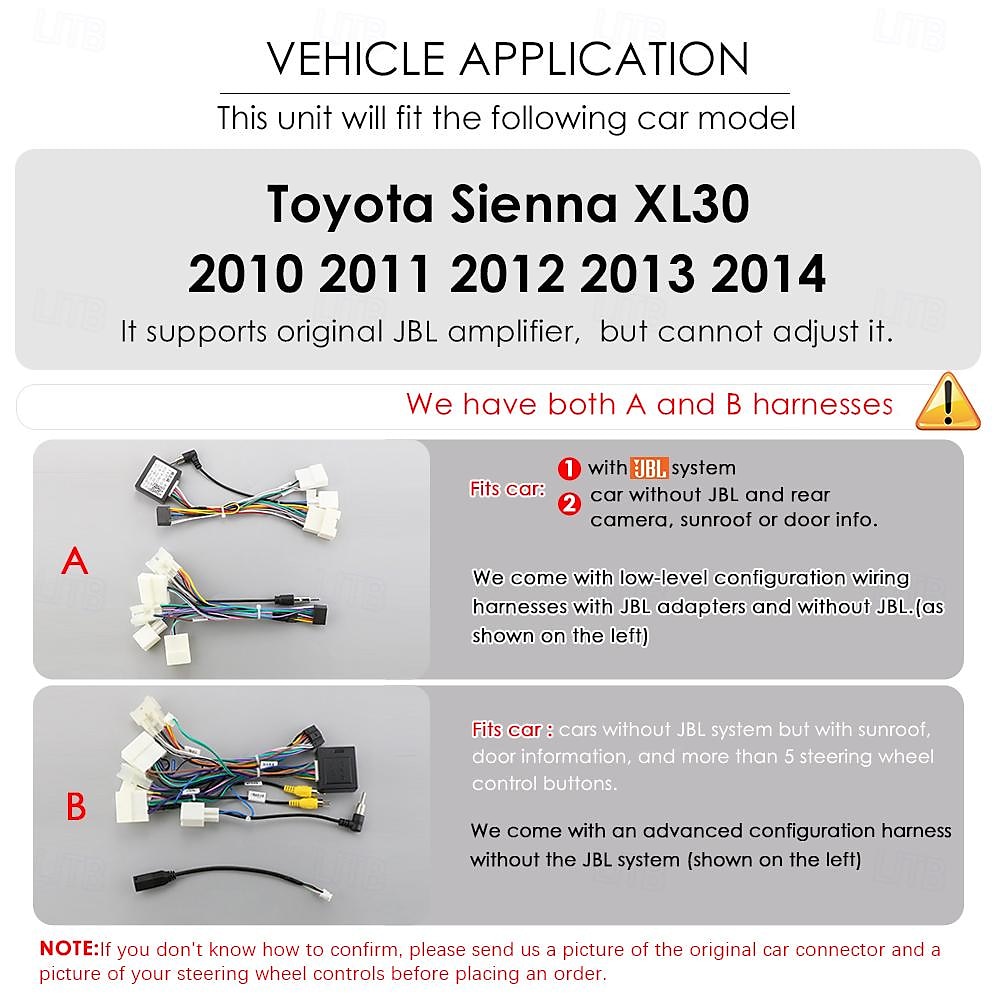 VEHICLE APPLICATION

This unit will fit the following car model

Toyota Sienna XL30
2010 2011 2012 2013 2014

It supports original JBL amplifier, but cannot adjust it.

We have both A and B harnesses

A

Fits car: 1 with JBL system
2 car without JBL and rear camera, sunroof or door info.

We come with low-level configuration wiring harnesses with JBL adapters and without JBL.(as shown on the left)

B

Fits car : cars without JBL system but with sunroof, door information, and more than 5 steering wheel control buttons.

We come with an advanced configuration harness without the JBL system (shown on the left)

NOTE:If you don't know how to confirm, please send us a picture of the original car connector and a picture of your steering wheel controls before placing an order.